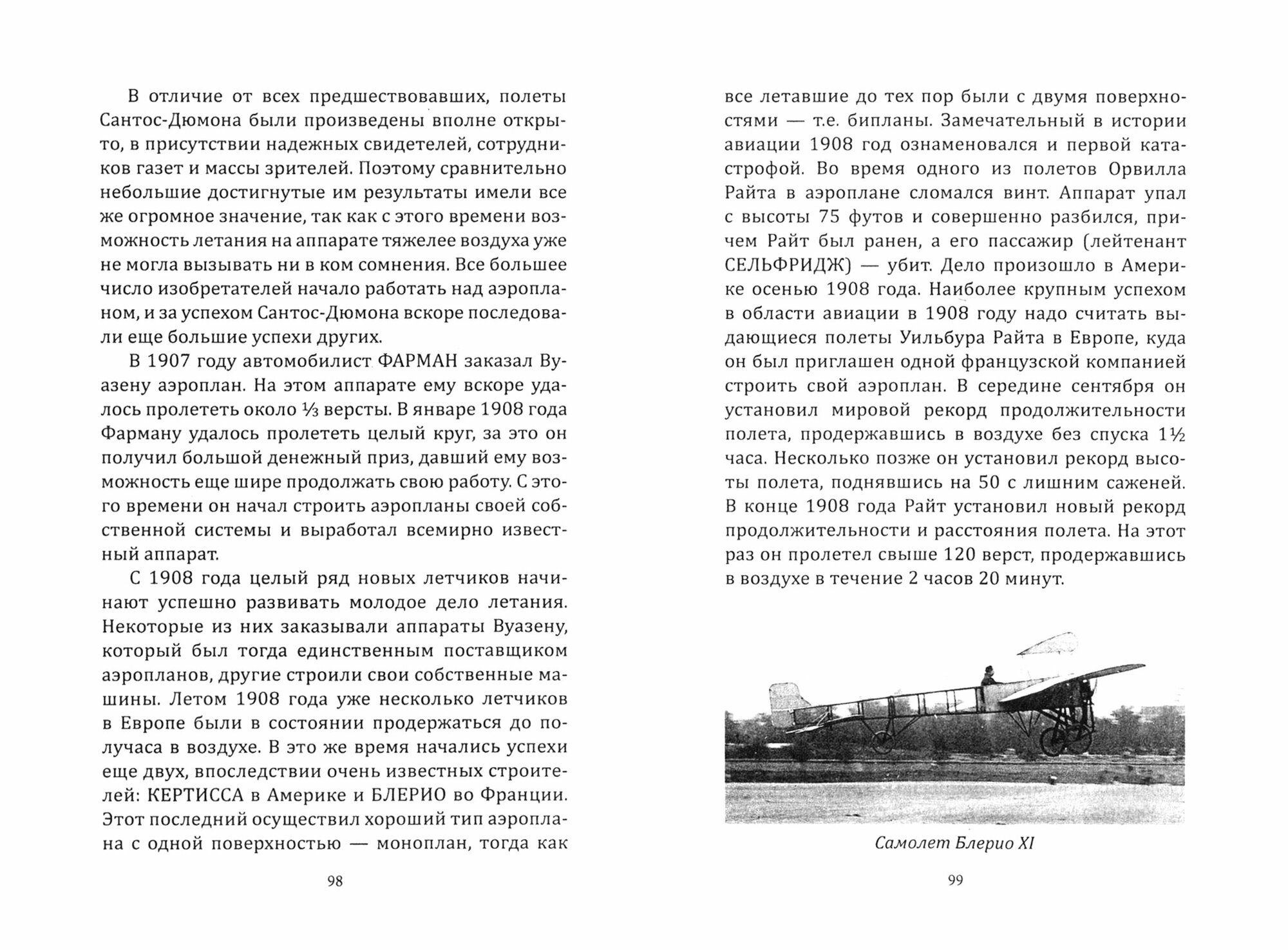 В отличие от всех предшествовавших, полеты Сантос-Дюмона были произведены вполне открыто, в присутствии надежных свидетелей, сотрудников газет и массы зрителей. Поэтому сравнительно небольшие достигнутые им результаты имели все же огромное значение, так как с этого времени возможность летания на аппарате тяжелее воздуха уже не могла вызывать ни в ком сомнения. Все большее число изобретателей начало работать над аэропланом, и за успехом Сантос-Дюмона вскоре последовали еще большие успехи других.

В 1907 году автомобилист ФАРМАН заказал Вуазену аэроплан. На этом аппарате ему вскоре удалось пролететь около ⅓ версты. В январе 1908 года Фарману удалось пролететь целый круг, за это он получил большой денежный приз, давший ему возможность еще шире продолжать свою работу. С этого времени он начал строить аэропланы своей собственной системы и выработал всемирно известный аппарат.

С 1908 года целый ряд новых летчиков начинают успешно развивать молодое дело летания. Некоторые из них заказывали аппараты Вуазену, который был тогда единственным поставщиком аэропланов, другие строили свои собственные машины. Летом 1908 года уже несколько летчиков в Европе были в состоянии продержаться до получаса в воздухе. В это же время начались успехи еще двух, впоследствии очень известных строителей: КЕРТИССА в Америке и БЛЕРИО во Франции. Этот последний осуществил хороший тип аэроплана с одной поверхностью — моноплан, тогда как

98

все летавшие до тех пор были с двумя поверхностями — т.е. бипланы. Замечательный в истории авиации 1908 год ознаменовался и первой катастрофой. Во время одного из полетов Орвилла Райта в аэроплане сломался винт. Аппарат упал с высоты 75 футов и совершенно разбился, причем Райт был ранен, а его пассажир (лейтенант СЕЛЬФРИДЖ) — убит. Дело произошло в Америке осенью 1908 года. Наиболее крупным успехом в области авиации в 1908 году надо считать выдающиеся полеты Уильбура Райта в Европе, куда он был приглашен одной французской компанией строить свой аэроплан. В середине сентября он установил мировой рекорд продолжительности полета, продержавшись в воздухе без спуска 1½ часа. Несколько позже он установил рекорд высоты полета, поднявшись на 50 с лишним саженей. В конце 1908 года Райт установил новый рекорд продолжительности и расстояния полета. На этот раз он пролетел свыше 120 верст, продержавшись в воздухе в течение 2 часов 20 минут.

Самолет Блерио XI

99